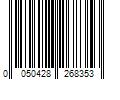 0 050428 268353